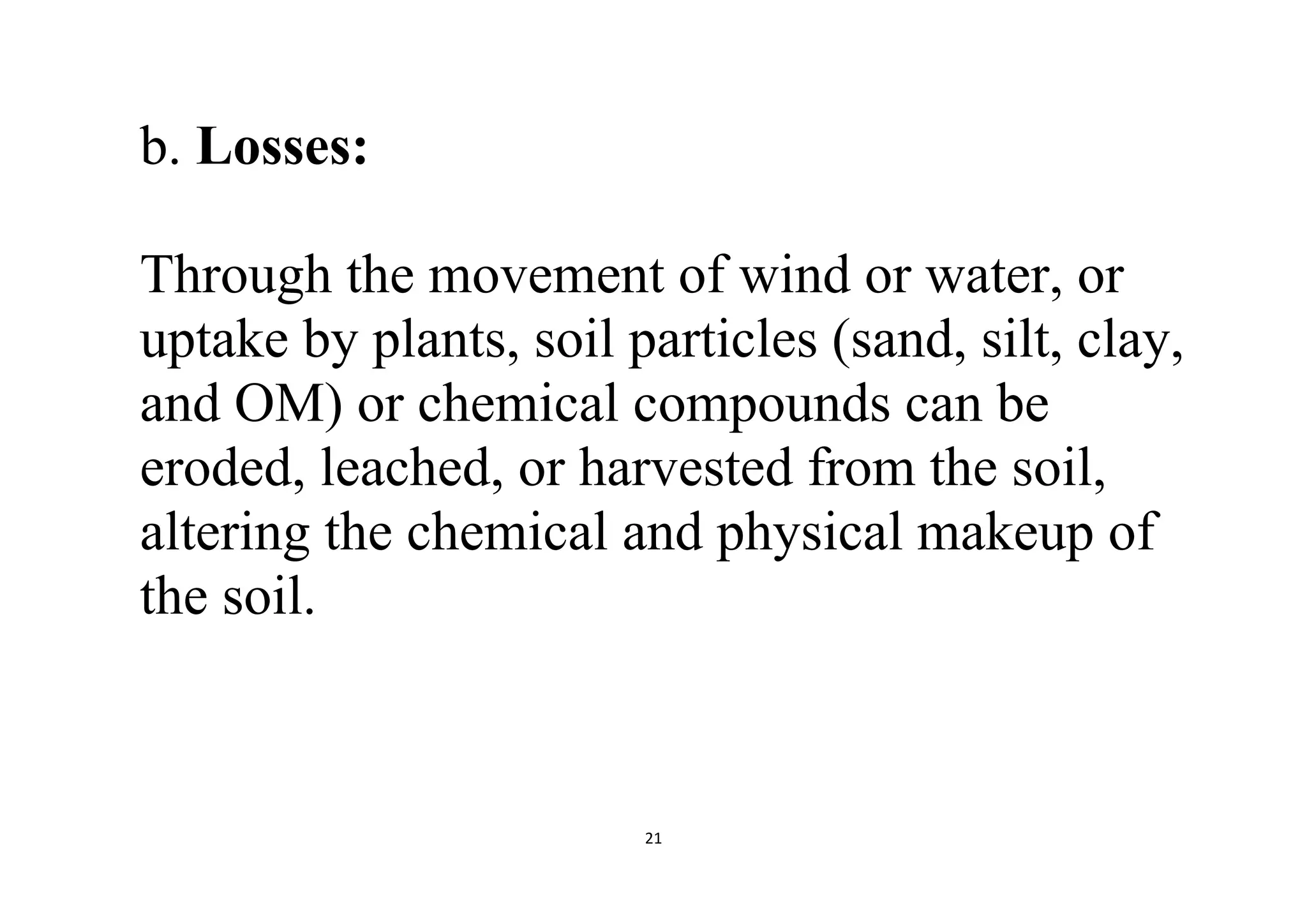 b. Losses:

Through the movement of wind or water, or uptake by plants, soil particles (sand, silt, clay, and OM) or chemical compounds can be eroded, leached, or harvested from the soil, altering the chemical and physical makeup of the soil.

21